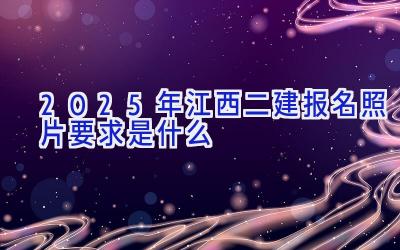 2025年江西二建报名照片要求是什么